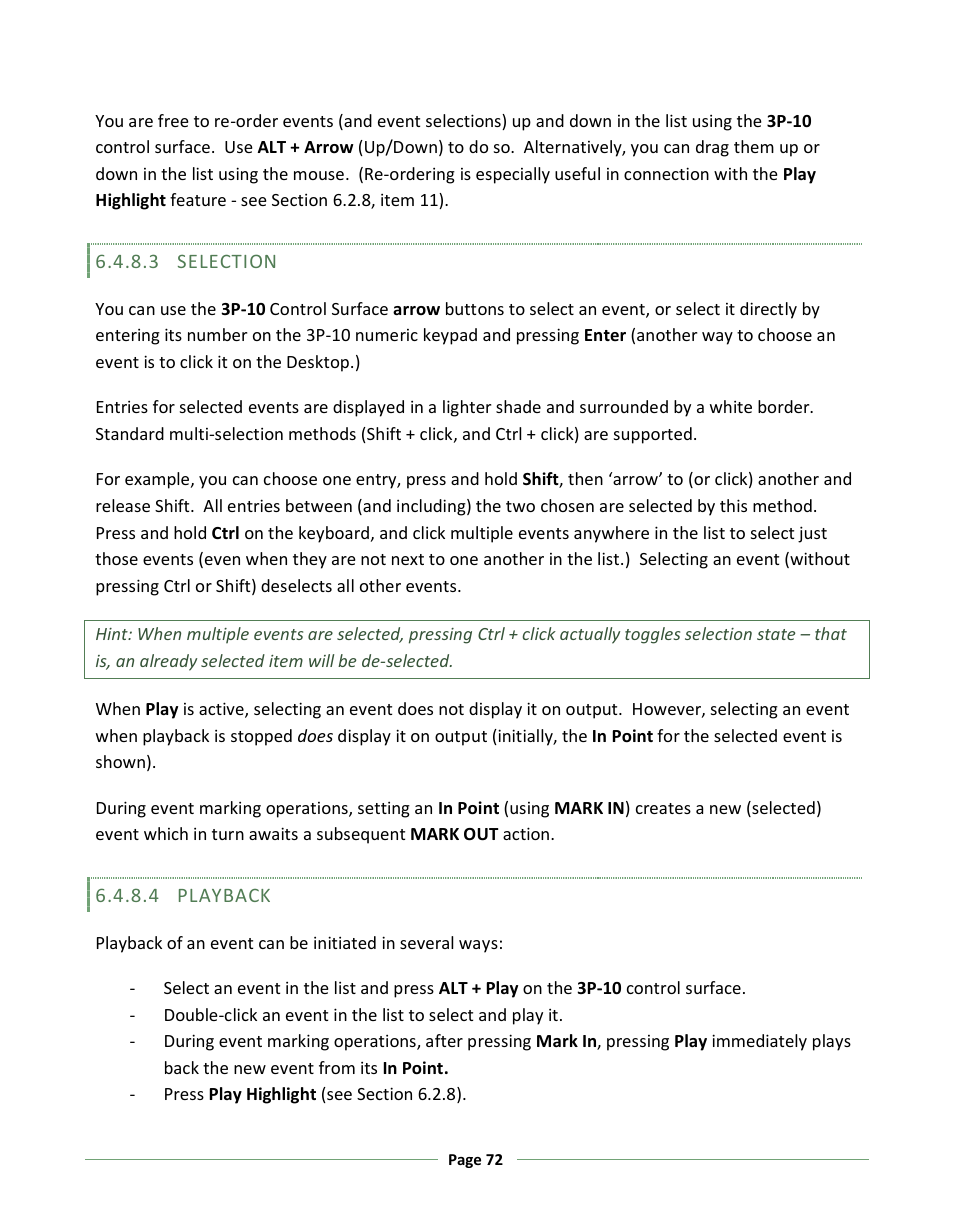 You are free to re-order events (and event selections) up and down in the list using the 3P-10 control surface. Use ALT + Arrow (Up/Down) to do so. Alternatively, you can drag them up or down in the list using the mouse. (Re-ordering is especially useful in connection with the Play Highlight feature - see Section 6.2.8, item 11).

6.4.8.3 SELECTION

You can use the 3P-10 Control Surface arrow buttons to select an event, or select it directly by entering its number on the 3P-10 numeric keypad and pressing Enter (another way to choose an event is to click it on the Desktop.)

Entries for selected events are displayed in a lighter shade and surrounded by a white border. Standard multi-selection methods (Shift + click, and Ctrl + click) are supported.

For example, you can choose one entry, press and hold Shift, then ‘arrow’ to (or click) another and release Shift. All entries between (and including) the two chosen are selected by this method. Press and hold Ctrl on the keyboard, and click multiple events anywhere in the list to select just those events (even when they are not next to one another in the list.) Selecting an event (without pressing Ctrl or Shift) deselects all other events.

Hint: When multiple events are selected, pressing Ctrl + click actually toggles selection state – that is, an already selected item will be de-selected.

When Play is active, selecting an event does not display it on output. However, selecting an event when playback is stopped does display it on output (initially, the In Point for the selected event is shown).

During event marking operations, setting an In Point (using MARK IN) creates a new (selected) event which in turn awaits a subsequent MARK OUT action.

6.4.8.4 PLAYBACK

Playback of an event can be initiated in several ways:

- Select an event in the list and press ALT + Play on the 3P-10 control surface.
- Double-click an event in the list to select and play it.
- During event marking operations, after pressing Mark In, pressing Play immediately plays back the new event from its In Point.
- Press Play Highlight (see Section 6.2.8).

Page 72